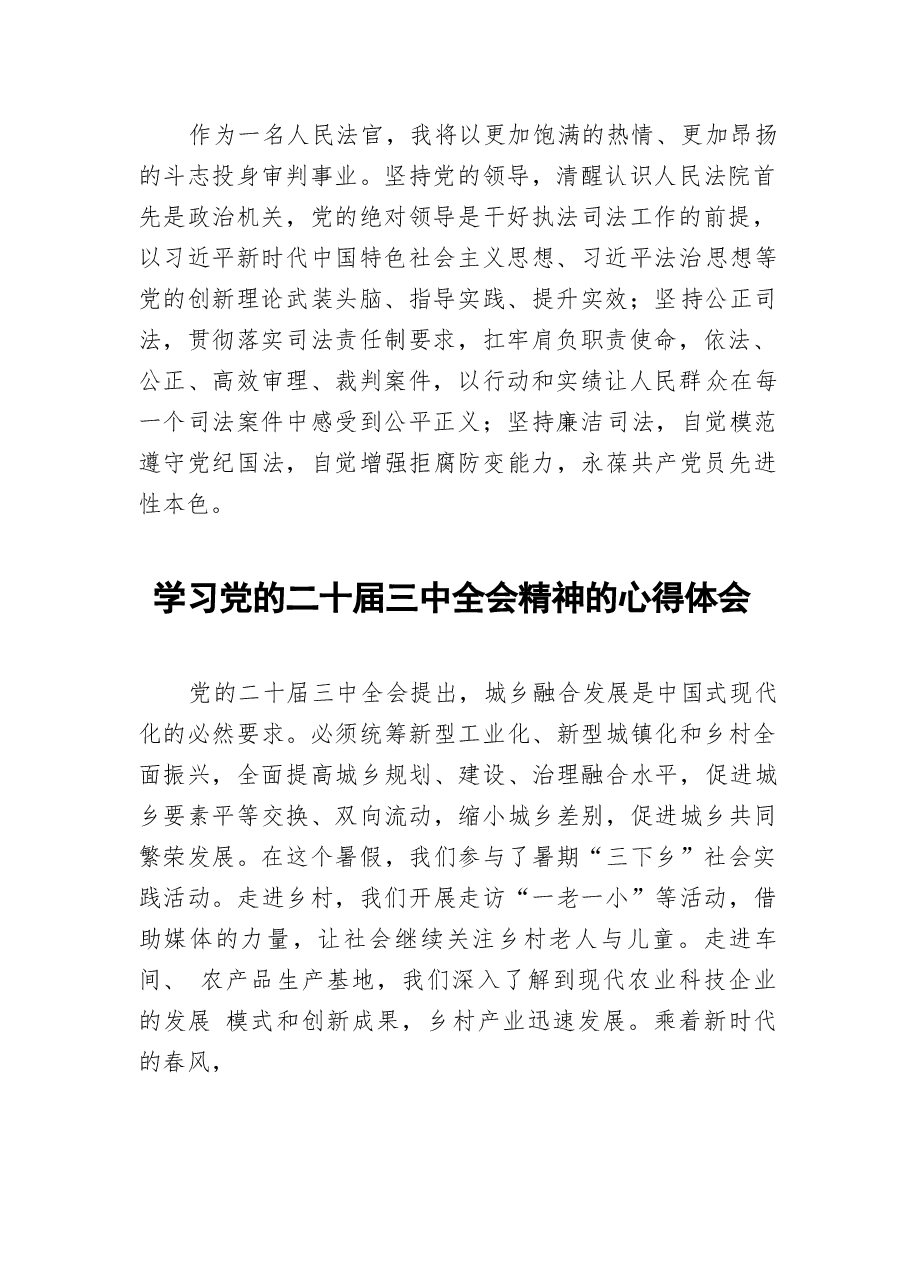 作为一名人民法官，我将以更加饱满的热情、更加昂扬的斗志投身审判事业。坚持党的领导，清醒认识人民法院首先是政治机关，党的绝对领导是干好执法司法工作的前提，以习近平新时代中国特色社会主义思想、习近平法治思想等党的创新理论武装头脑、指导实践、提升实效；坚持公正司法，贯彻落实司法责任制要求，扛牢肩负职责使命，依法、公正、高效审理、裁判案件，以行动和实绩让人民群众在每一个司法案件中感受到公平正义；坚持廉洁司法，自觉模范遵守党纪国法，自觉增强拒腐防变能力，永葆共产党员先进性本色。

学习党的二十届三中全会精神的心得体会

党的二十届三中全会提出，城乡融合发展是中国式现代化的必然要求。必须统筹新型工业化、新型城镇化和乡村全面振兴，全面提高城乡规划、建设、治理融合水平，促进城乡要素平等交换、双向流动，缩小城乡差别，促进城乡共同繁荣发展。在这个暑假，我们参与了暑期“三下乡”社会实践活动。走进乡村，我们开展走访“一老一小”等活动，借助媒体的力量，让社会继续关注乡村老人与儿童。走进车间、 农产品生产基地，我们深入了解到现代农业科技企业的发展 模式和创新成果，乡村产业迅速发展。乘着新时代的春风，